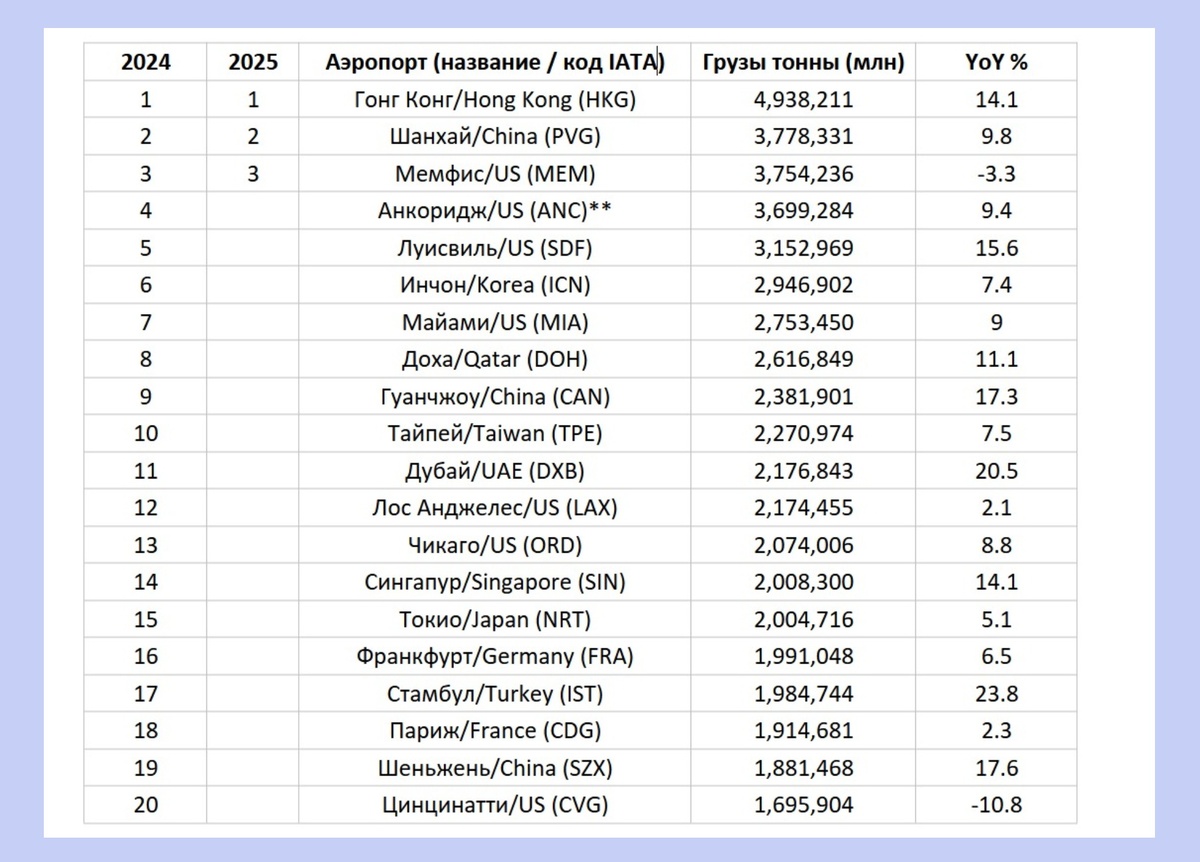 | 2024 | 2025 | Аэропорт (название / код IATA) | Грузы тонны (млн) | YoY % |
|---|---|---|---|---|
| 1 | 1 | Гонг Конг/Hong Kong (HKG) | 4,938,211 | 14.1 |
| 2 | 2 | Шанхай/China (PVG) | 3,778,331 | 9.8 |
| 3 | 3 | Мемфис/US (MEM) | 3,754,236 | -3.3 |
| 4 | | Анкоридж/US (ANC)** | 3,699,284 | 9.4 |
| 5 | | Луисвиль/US (SDF) | 3,152,969 | 15.6 |
| 6 | | Инчон/Korea (ICN) | 2,946,902 | 7.4 |
| 7 | | Майами/US (MIA) | 2,753,450 | 9 |
| 8 | | Доха/Qatar (DOH) | 2,616,849 | 11.1 |
| 9 | | Гуанчжоу/China (CAN) | 2,381,901 | 17.3 |
| 10 | | Тайпей/Taiwan (TPE) | 2,270,974 | 7.5 |
| 11 | | Дубай/UAE (DXB) | 2,176,843 | 20.5 |
| 12 | | Лос Анджелес/US (LAX) | 2,174,455 | 2.1 |
| 13 | | Чикаго/US (ORD) | 2,074,006 | 8.8 |
| 14 | | Сингапур/Singapore (SIN) | 2,008,300 | 14.1 |
| 15 | | Токио/Japan (NRT) | 2,004,716 | 5.1 |
| 16 | | Франкфурт/Germany (FRA) | 1,991,048 | 6.5 |
| 17 | | Стамбул/Turkey (IST) | 1,984,744 | 23.8 |
| 18 | | Париж/France (CDG) | 1,914,681 | 2.3 |
| 19 | | Шеньжень/China (SZX) | 1,881,468 | 17.6 |
| 20 | | Цинцинатти/US (CVG) | 1,695,904 | -10.8 |